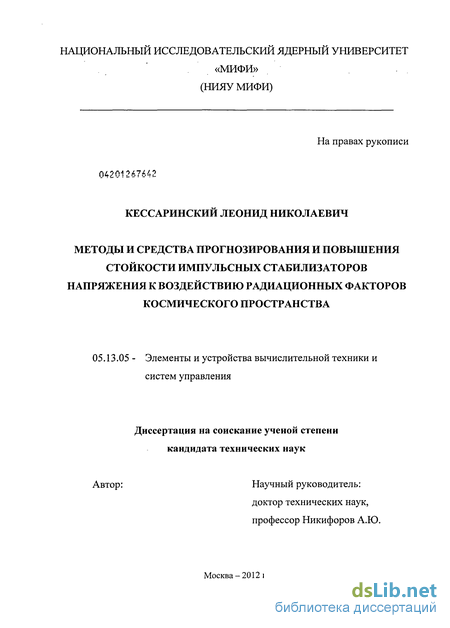 НАЦИОНАЛЬНЫЙ ИССЛЕДОВАТЕЛЬСКИЙ ЯДЕРНЫЙ УНИВЕРСИТЕТ «МИФИ» (НИЯУ МИФИ)

На правах рукописи

04201267642

КЕССАРИНСКИЙ ЛЕОНИД НИКОЛАЕВИЧ

МЕТОДЫ И СРЕДСТВА ПРОГНОЗИРОВАНИЯ И ПОВЫШЕНИЯ СТОЙКОСТИ ИМПУЛЬСНЫХ СТАБИЛИЗАТОРОВ НАПРЯЖЕНИЯ К ВОЗДЕЙСТВИЮ РАДИАЦИОННЫХ ФАКТОРОВ КОСМИЧЕСКОГО ПРОСТРАНСТВА

05.13.05 - Элементы и устройства вычислительной техники и систем управления

Диссертация на соискание ученой степени кандидата технических наук

Автор:

Научный руководитель: доктор технических наук, профессор Никифоров А.Ю.

Москва – 2012 г

dsLib.net
библиотека диссертаций